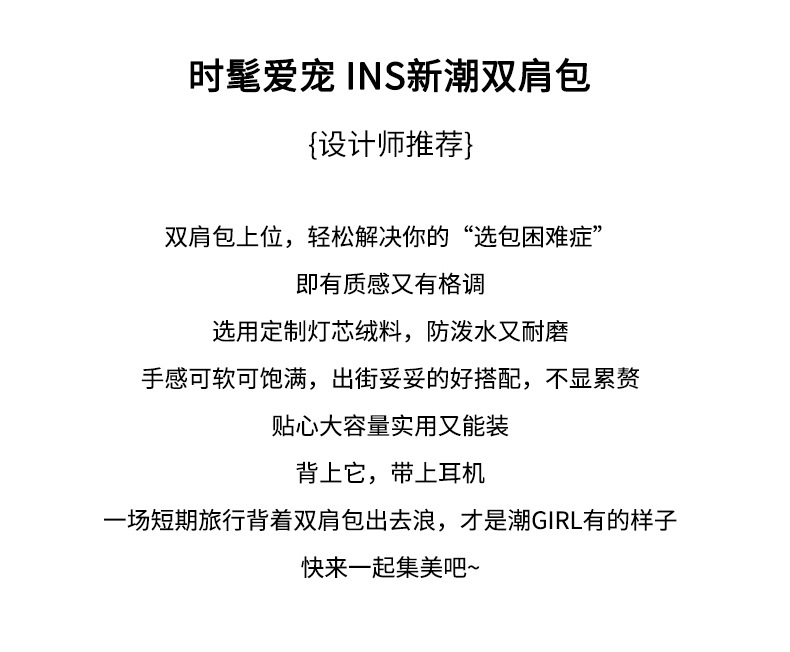 时髦爱宠 INS新潮双肩包

{设计师推荐}

双肩包上位，轻松解决你的“选包困难症”

即有质感又有格调

选用定制灯芯绒料，防泼水又耐磨

手感可软可饱满，出街妥妥的好搭配，不显累赘

贴心大容量实用又能装

背上它，带上耳机

一场短期旅行背着双肩包出去浪，才是潮GIRL有的样子

快来一起集美吧~